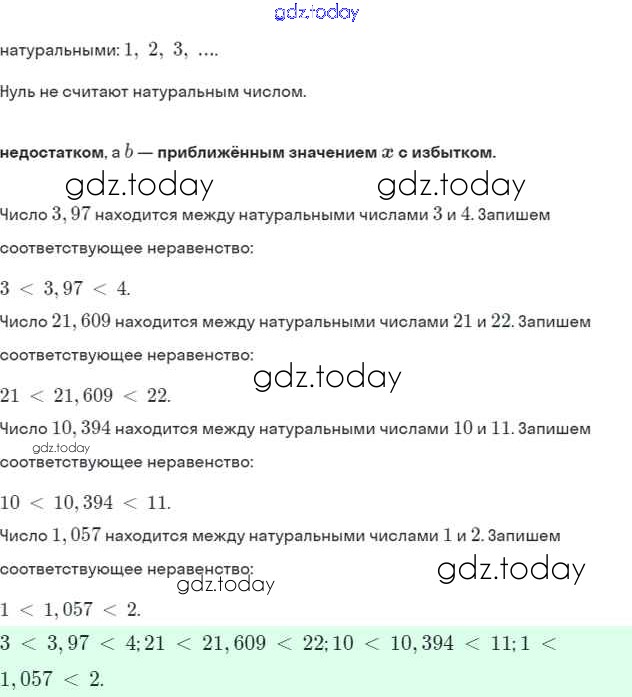 gdz.today

натуральными: $1, 2, 3, ....$

Нуль не считают натуральным числом.

**недостатком**, а $b$ — **приближённым значением** $x$ **с избытком.**

gdz.today gdz.today

Число $3,97$ находится между натуральными числами $3$ и $4$. Запишем соответствующее неравенство:

$3 < 3,97 < 4.$

Число $21,609$ находится между натуральными числами $21$ и $22$. Запишем соответствующее неравенство:

gdz.today

$21 < 21,609 < 22.$

Число $10,394$ находится между натуральными числами $10$ и $11$. Запишем

gdz.today

соответствующее неравенство:

$10 < 10,394 < 11.$

Число $1,057$ находится между натуральными числами $1$ и $2$. Запишем соответствующее неравенство:

gdz.today

gdz.today

$1 < 1,057 < 2.$

$3 < 3,97 < 4; 21 < 21,609 < 22; 10 < 10,394 < 11; 1 < 1,057 < 2.$